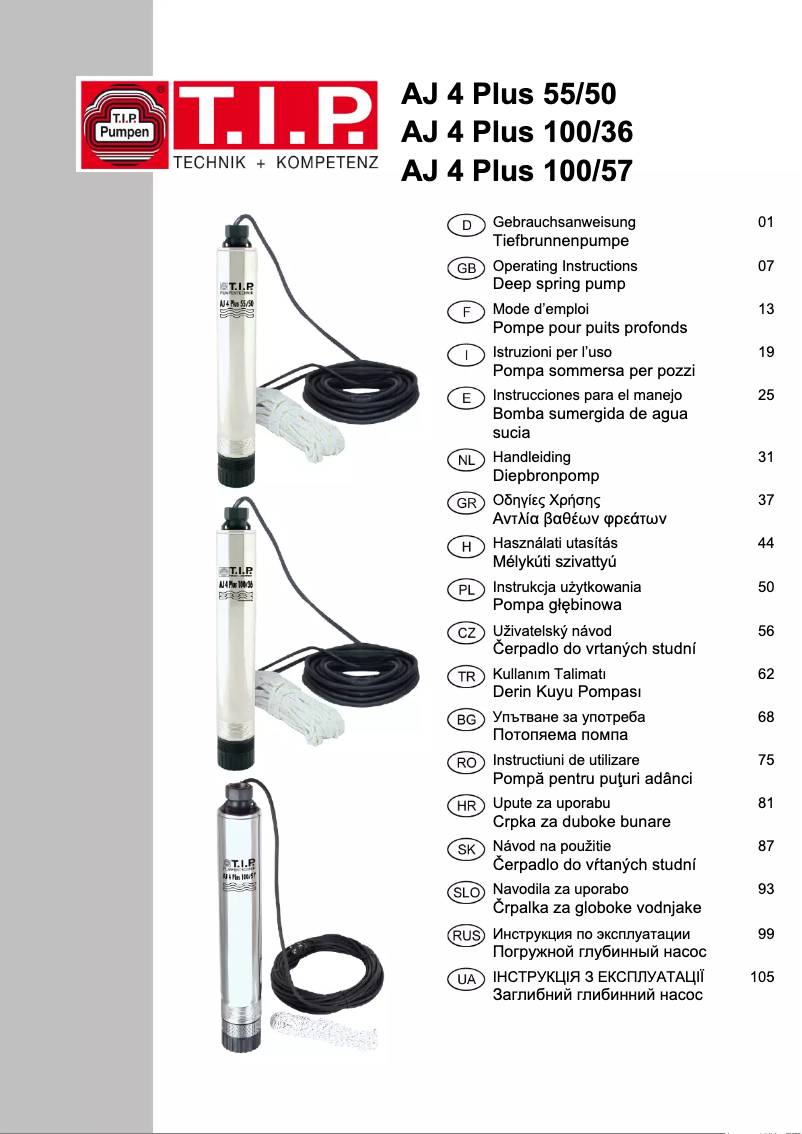 T.I.P. Pumpen
T.I.P.
TECHNIK + KOMPETENZ

AJ 4 Plus 55/50
AJ 4 Plus 100/36
AJ 4 Plus 100/57

T.I.P.
AJ 4 Plus 55/50

T.I.P.
AJ 4 Plus 100/36

T.I.P.
AJ 4 Plus 100/57

D Gebrauchsanweisung 01
Tiefbrunnenpumpe

GB Operating Instructions 07
Deep spring pump

F Mode d'emploi 13
Pompe pour puits profonds

I Istruzioni per l'uso 19
Pompa sommersa per pozzi

E Instrucciones para el manejo 25
Bomba sumergida de agua sucia

NL Handleiding 31
Diepbronpomp

GR Οδηγίες Χρήσης 37
Αντλία βαθέων φρεάτων

H Használati utasítás 44
Mélykúti szivattyú

PL Instrukcja użytkowania 50
Pompa głębinowa

CZ Uživatelský návod 56
Čerpadlo do vrtaných studní

TR Kullanım Talimatı 62
Derin Kuyu Pompası

BG Упътване за употреба 68
Потопяема помпа

RO Instructiuni de utilizare 75
Pompă pentru puţuri adânci

HR Upute za uporabu 81
Crpka za duboke bunare

SK Návod na použitie 87
Čerpadlo do vŕtaných studní

SLO Navodila za uporabo 93
Črpalka za globoke vodnjake

RUS Инструкция по эксплуатации 99
Погружной глубинный насос

UA ІНСТРУКЦІЯ З ЕКСПЛУАТАЦІЇ 105
Заглибний глибинний насос